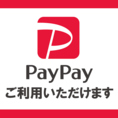 PayPay
ご利用いただけます